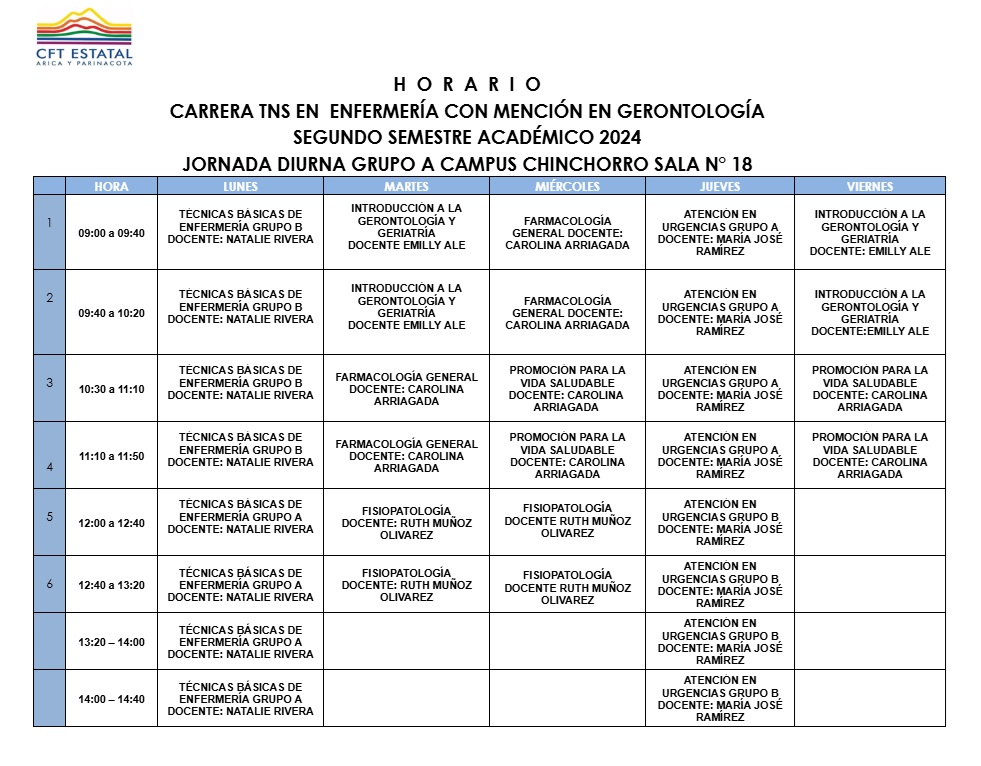 CFT ESTATAL
ARICA Y PARINACOTA

H O R A R I O
CARRERA TNS EN ENFERMERÍA CON MENCIÓN EN GERONTOLOGÍA
SEGUNDO SEMESTRE ACADÉMICO 2024
JORNADA DIURNA GRUPO A CAMPUS CHINCHORRO SALA N° 18

| | HORA | LUNES | MARTES | MIÉRCOLES | JUEVES | VIERNES |
|---|---|---|---|---|---|---|
| 1 | 09:00 a 09:40 | TÉCNICAS BÁSICAS DE ENFERMERÍA GRUPO B DOCENTE: NATALIE RIVERA | INTRODUCCIÓN A LA GERONTOLOGÍA Y GERIATRÍA DOCENTE EMILLY ALE | FARMACOLOGÍA GENERAL DOCENTE: CAROLINA ARRIAGADA | ATENCIÓN EN URGENCIAS GRUPO A DOCENTE: MARÍA JOSÉ RAMÍREZ | INTRODUCCIÓN A LA GERONTOLOGÍA Y GERIATRÍA DOCENTE: EMILLY ALE |
| 2 | 09:40 a 10:20 | TÉCNICAS BÁSICAS DE ENFERMERÍA GRUPO B DOCENTE: NATALIE RIVERA | INTRODUCCIÓN A LA GERONTOLOGÍA Y GERIATRÍA DOCENTE EMILLY ALE | FARMACOLOGÍA GENERAL DOCENTE: CAROLINA ARRIAGADA | ATENCIÓN EN URGENCIAS GRUPO A DOCENTE: MARÍA JOSÉ RAMÍREZ | INTRODUCCIÓN A LA GERONTOLOGÍA Y GERIATRÍA DOCENTE:EMILLY ALE |
| 3 | 10:30 a 11:10 | TÉCNICAS BÁSICAS DE ENFERMERÍA GRUPO B DOCENTE: NATALIE RIVERA | FARMACOLOGÍA GENERAL DOCENTE: CAROLINA ARRIAGADA | PROMOCIÓN PARA LA VIDA SALUDABLE DOCENTE: CAROLINA ARRIAGADA | ATENCIÓN EN URGENCIAS GRUPO A DOCENTE: MARÍA JOSÉ RAMÍREZ | PROMOCIÓN PARA LA VIDA SALUDABLE DOCENTE: CAROLINA ARRIAGADA |
| 4 | 11:10 a 11:50 | TÉCNICAS BÁSICAS DE ENFERMERÍA GRUPO B DOCENTE: NATALIE RIVERA | FARMACOLOGÍA GENERAL DOCENTE: CAROLINA ARRIAGADA | PROMOCIÓN PARA LA VIDA SALUDABLE DOCENTE: CAROLINA ARRIAGADA | ATENCIÓN EN URGENCIAS GRUPO A DOCENTE: MARÍA JOSÉ RAMÍREZ | PROMOCIÓN PARA LA VIDA SALUDABLE DOCENTE: CAROLINA ARRIAGADA |
| 5 | 12:00 a 12:40 | TÉCNICAS BÁSICAS DE ENFERMERÍA GRUPO A DOCENTE: NATALIE RIVERA | FISIOPATOLOGÍA DOCENTE: RUTH MUÑOZ OLIVAREZ | FISIOPATOLOGÍA DOCENTE RUTH MUÑOZ OLIVAREZ | ATENCIÓN EN URGENCIAS GRUPO B DOCENTE: MARÍA JOSÉ RAMÍREZ | |
| 6 | 12:40 a 13:20 | TÉCNICAS BÁSICAS DE ENFERMERÍA GRUPO A DOCENTE: NATALIE RIVERA | FISIOPATOLOGÍA DOCENTE: RUTH MUÑOZ OLIVAREZ | FISIOPATOLOGÍA DOCENTE RUTH MUÑOZ OLIVAREZ | ATENCIÓN EN URGENCIAS GRUPO B DOCENTE: MARÍA JOSÉ RAMÍREZ | |
| | 13:20 – 14:00 | TÉCNICAS BÁSICAS DE ENFERMERÍA GRUPO A DOCENTE: NATALIE RIVERA | | | ATENCIÓN EN URGENCIAS GRUPO B DOCENTE: MARÍA JOSÉ RAMÍREZ | |
| | 14:00 – 14:40 | TÉCNICAS BÁSICAS DE ENFERMERÍA GRUPO A DOCENTE: NATALIE RIVERA | | | ATENCIÓN EN URGENCIAS GRUPO B DOCENTE: MARÍA JOSÉ RAMÍREZ | |